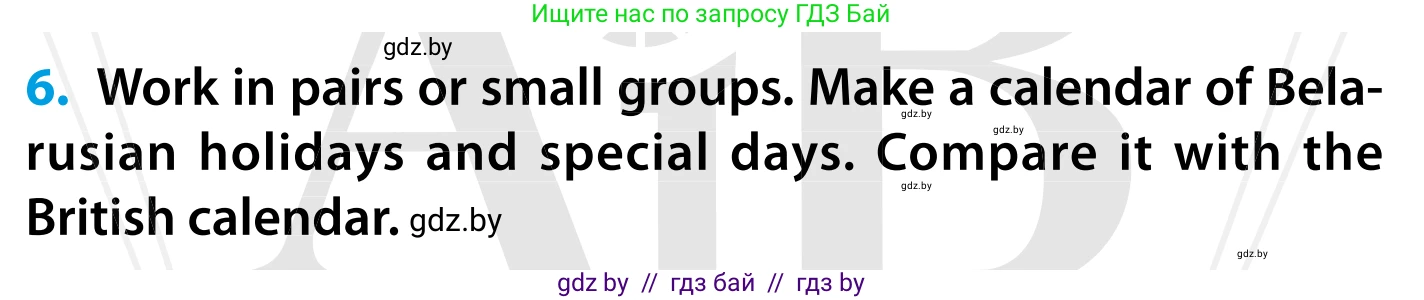 Ищите нас по запросу ГДЗ Бай

gdz.by

6. Work in pairs or small groups. Make a calendar of Belarusian holidays and special days. Compare it with the British calendar. gdz.by

gdz.by gdz.by gdz.by gdz.by

gdz by // гдз бай // гдз by